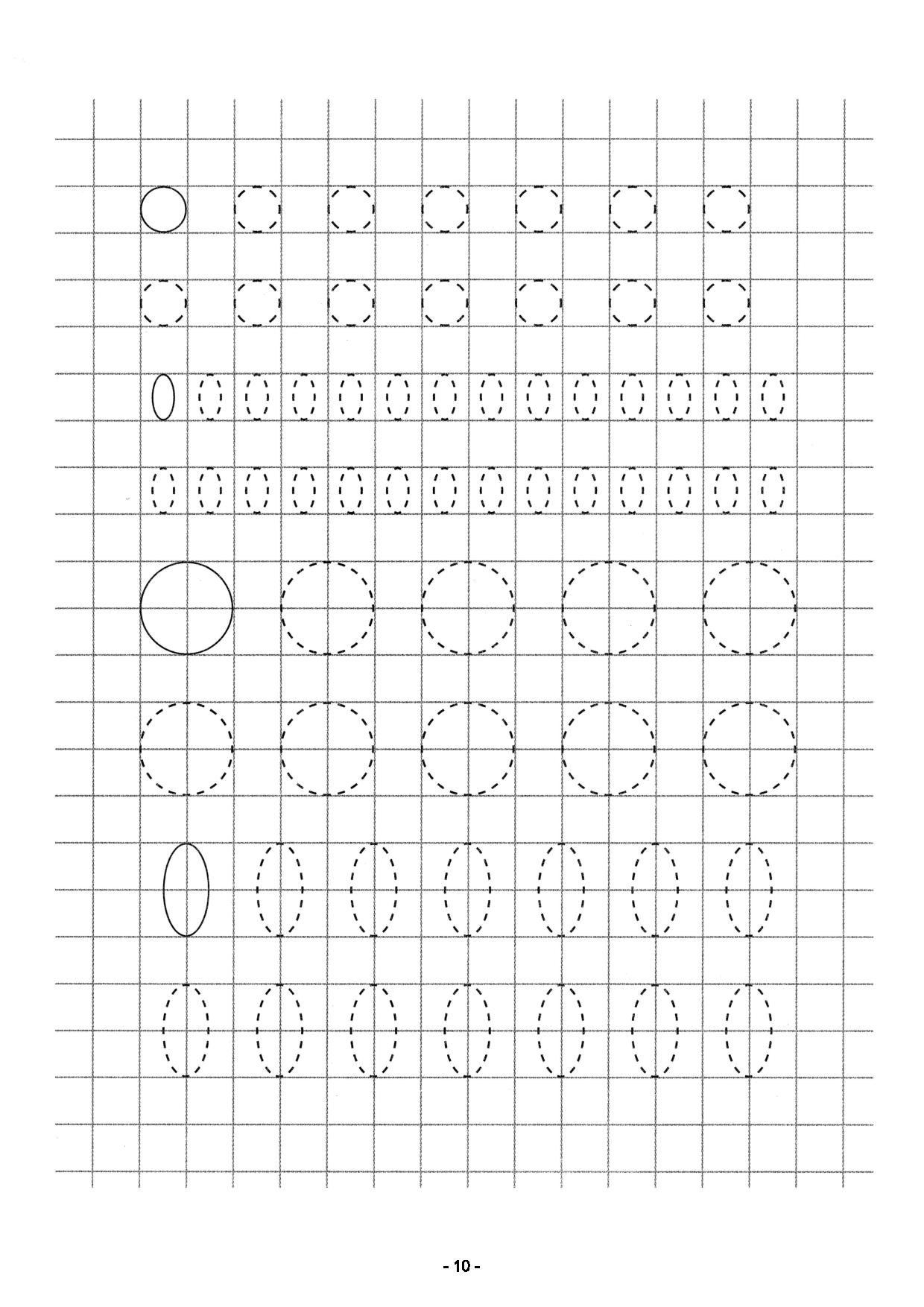 - 10 -